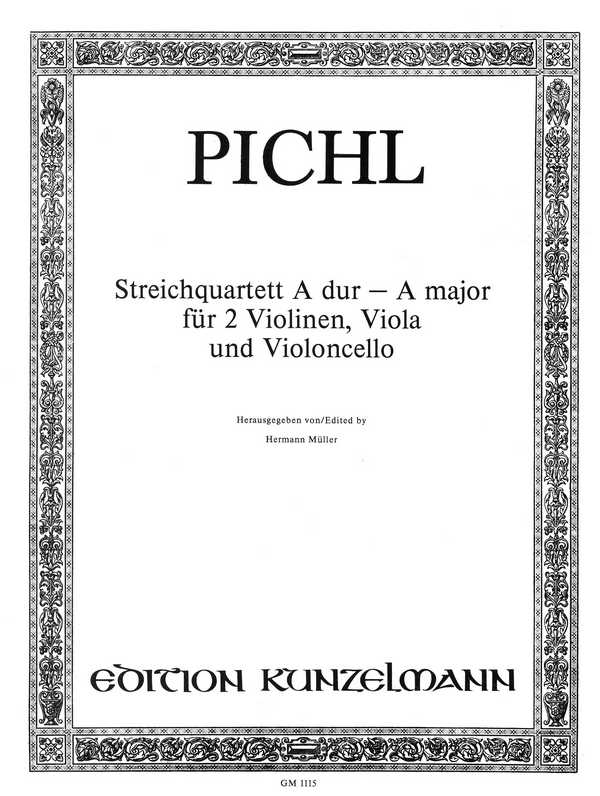 PICHL

Streichquartett A dur – A major
für 2 Violinen, Viola
und Violoncello

Herausgegeben von/Edited by
Hermann Müller

EDITION KUNZELMANN

GM 1115